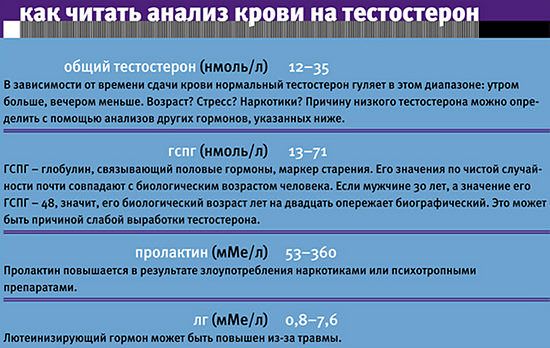 как читать анализ крови на тестостерон

общий тестостерон (нмоль/л) 12–35

В зависимости от времени сдачи крови нормальный тестостерон гуляет в этом диапазоне: утром больше, вечером меньше. Возраст? Стресс? Наркотики? Причину низкого тестостерона можно определить с помощью анализов других гормонов, указанных ниже.

гспг (нмоль/л) 13–71

ГСПГ – глобулин, связывающий половые гормоны, маркер старения. Его значения по чистой случайности почти совпадают с биологическим возрастом человека. Если мужчине 30 лет, а значение его ГСПГ – 48, значит, его биологический возраст лет на двадцать опережает биографический. Это может быть причиной слабой выработки тестостерона.

пролактин (мМе/л) 53–360

Пролактин повышается в результате злоупотребления наркотиками или психотропными препаратами.

лг (мМе/л) 0,8–7,6

Лютеинизирующий гормон может быть повышен из-за травмы.